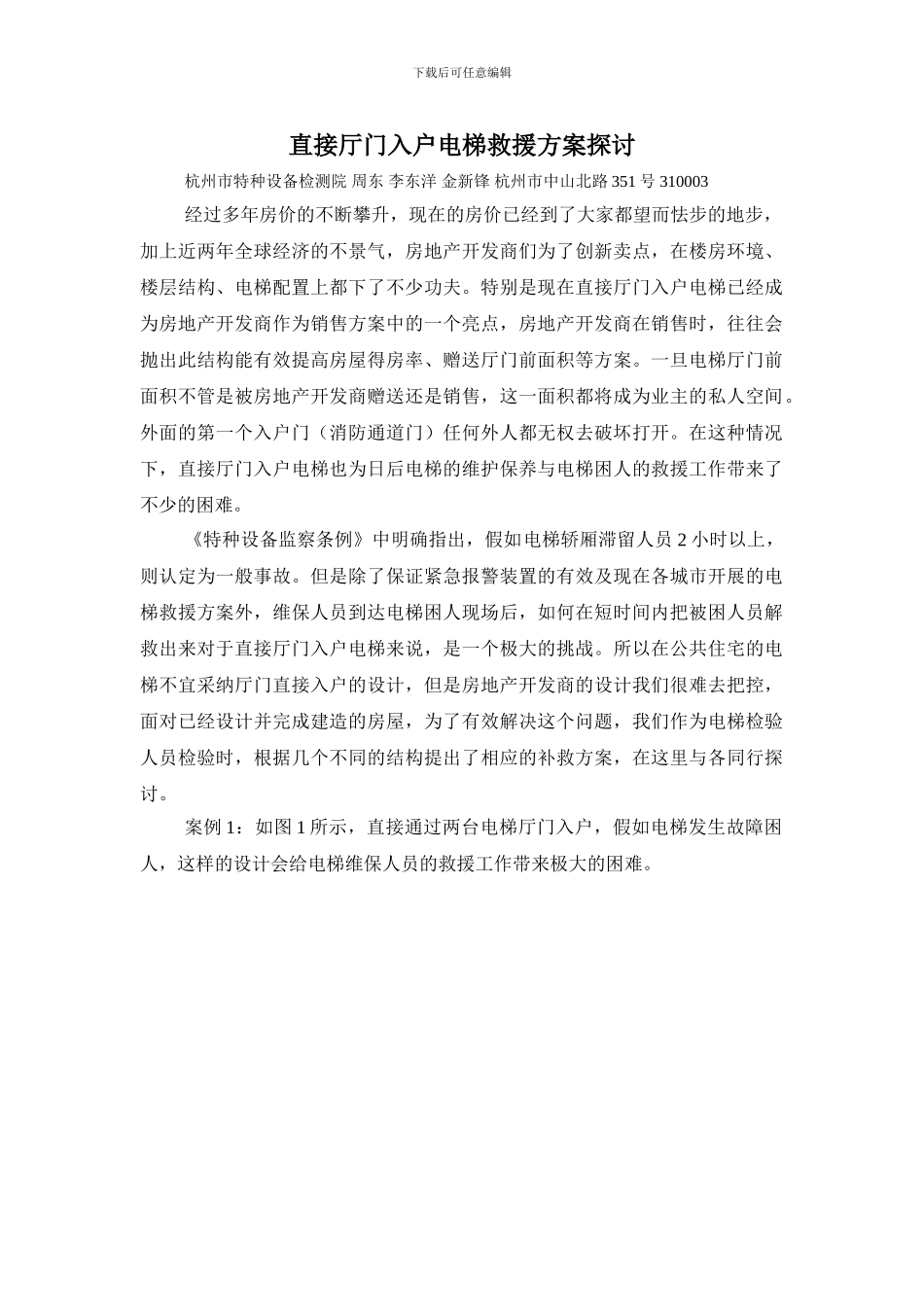 下载后可任意编辑

直接厅门入户电梯救援方案探讨

杭州市特种设备检测院 周东 李东洋 金新锋 杭州市中山北路 351 号 310003

经过多年房价的不断攀升，现在的房价已经到了大家都望而怯步的地步，加上近两年全球经济的不景气，房地产开发商们为了创新卖点，在楼房环境、楼层结构、电梯配置上都下了不少功夫。特别是现在直接厅门入户电梯已经成为房地产开发商作为销售方案中的一个亮点，房地产开发商在销售时，往往会抛出此结构能有效提高房屋得房率、赠送厅门前面积等方案。一旦电梯厅门前面积不管是被房地产开发商赠送还是销售，这一面积都将成为业主的私人空间。外面的第一个入户门（消防通道门）任何外人都无权去破坏打开。在这种情况下，直接厅门入户电梯也为日后电梯的维护保养与电梯困人的救援工作带来了不少的困难。

《特种设备监察条例》中明确指出，假如电梯轿厢滞留人员 2 小时以上，则认定为一般事故。但是除了保证紧急报警装置的有效及现在各城市开展的电梯救援方案外，维保人员到达电梯困人现场后，如何在短时间内把被困人员解救出来对于直接厅门入户电梯来说，是一个极大的挑战。所以在公共住宅的电梯不宜采纳厅门直接入户的设计，但是房地产开发商的设计我们很难去把控，面对已经设计并完成建造的房屋，为了有效解决这个问题，我们作为电梯检验人员检验时，根据几个不同的结构提出了相应的补救方案，在这里与各同行探讨。

案例 1：如图 1 所示，直接通过两台电梯厅门入户，假如电梯发生故障困人，这样的设计会给电梯维保人员的救援工作带来极大的困难。